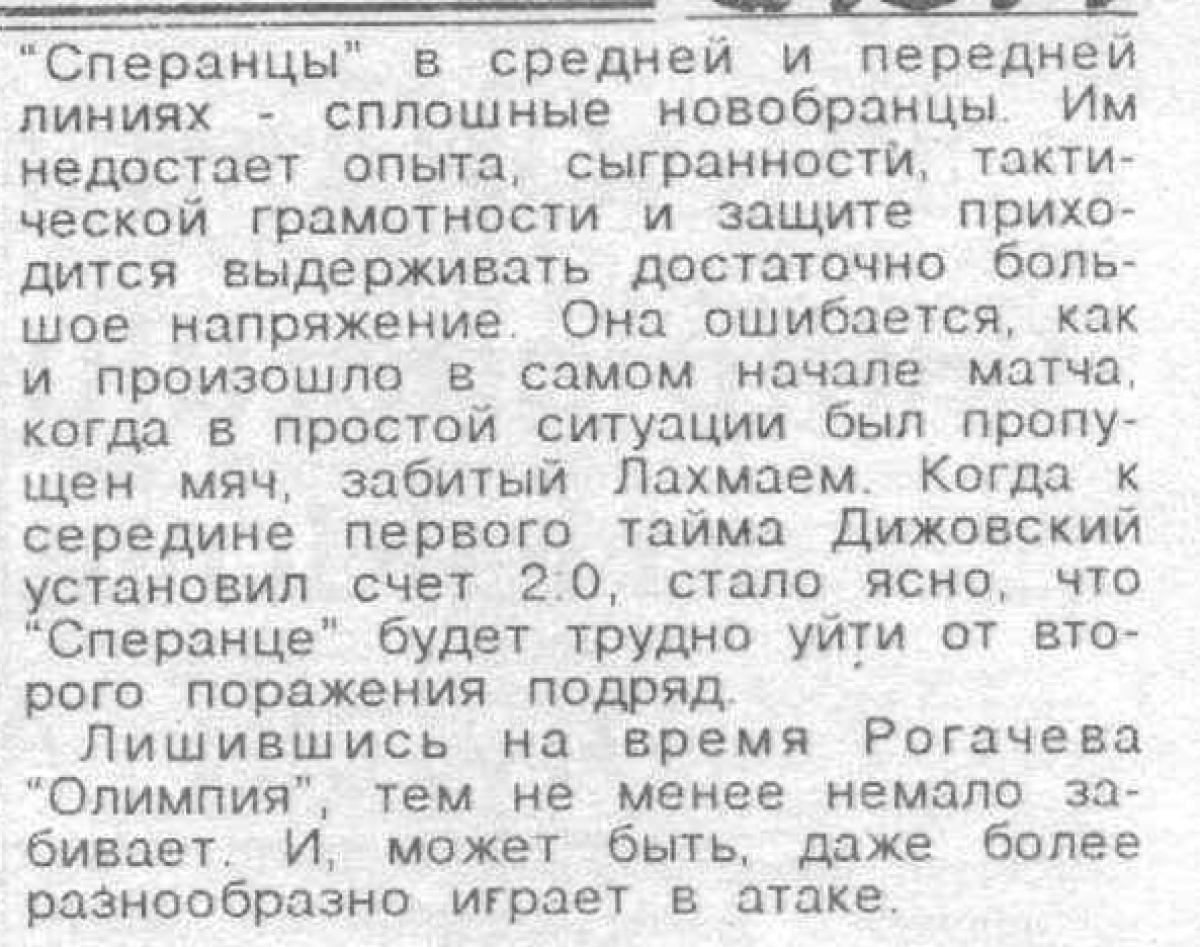 "Сперанцы" в средней и передней линиях - сплошные новобранцы. Им недостает опыта, сыгранности, тактической грамотности и защите приходится выдерживать достаточно большое напряжение. Она ошибается, как и произошло в самом начале матча, когда в простой ситуации был пропущен мяч, забитый Лахмаем. Когда к середине первого тайма Дижовский установил счет 2:0, стало ясно, что "Сперанце" будет трудно уйти от второго поражения подряд.

Лишившись на время Рогачева "Олимпия", тем не менее немало забивает. И, может быть, даже более разнообразно играет в атаке.